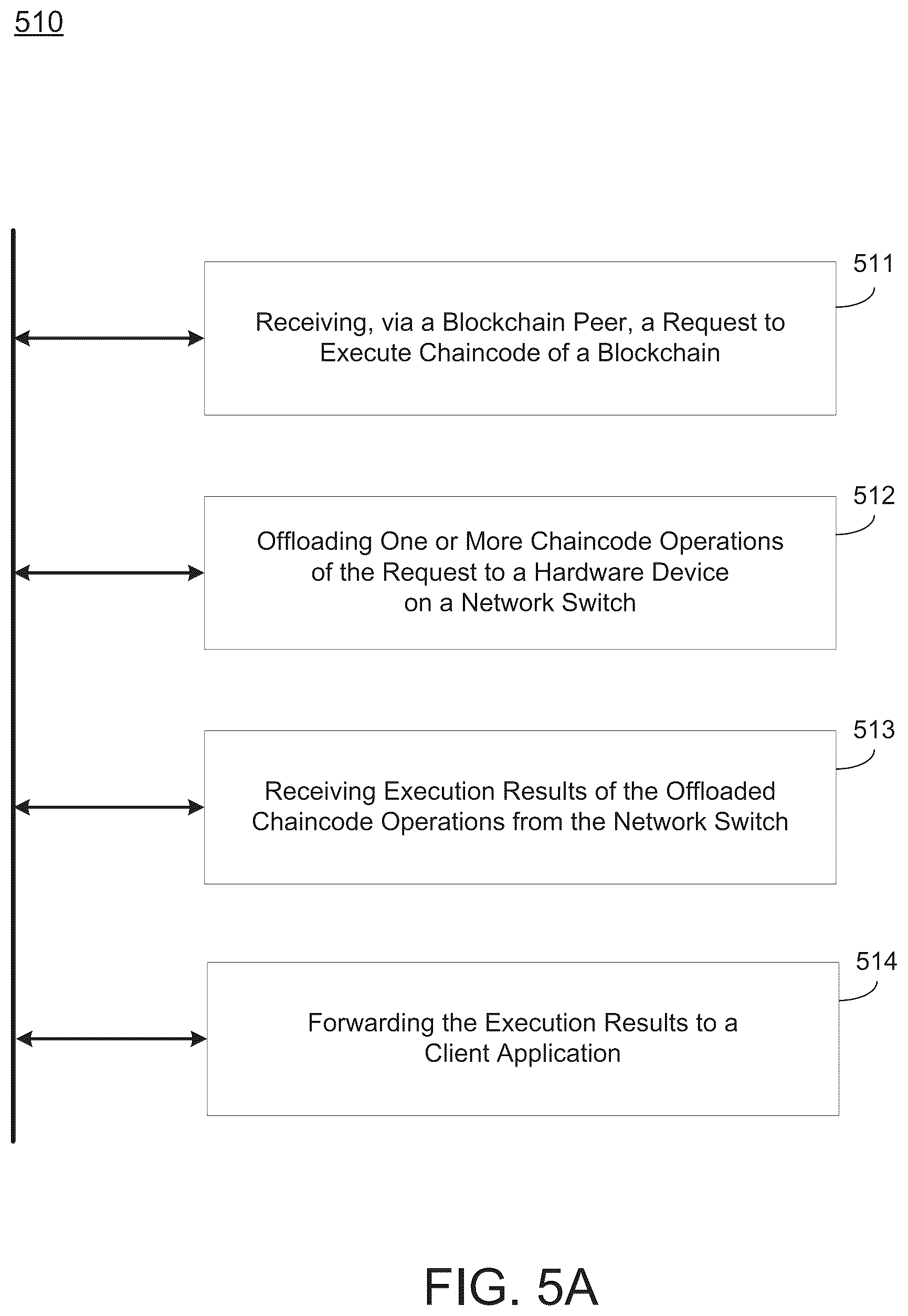 510

511

Receiving, via a Blockchain Peer, a Request to Execute Chaincode of a Blockchain

512

Offloading One or More Chaincode Operations of the Request to a Hardware Device on a Network Switch

513

Receiving Execution Results of the Offloaded Chaincode Operations from the Network Switch

514

Forwarding the Execution Results to a Client Application

FIG. 5A